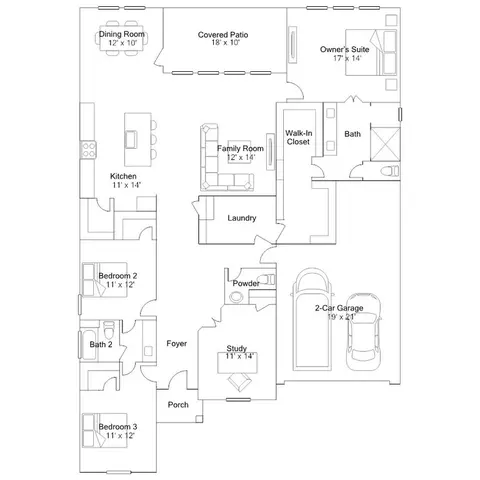 Dining Room
12' x 10'

Covered Patio
18' x 10'

Owner's Suite
17' x 14'

Walk-In Closet

Bath

Family Room
12' x 14'

Kitchen
11' x 14'

Laundry

Bedroom 2
11' x 12'

Powder

2-Car Garage
19' x 21'

Bath 2

Foyer

Study
11' x 14'

Porch

Bedroom 3
11' x 12'